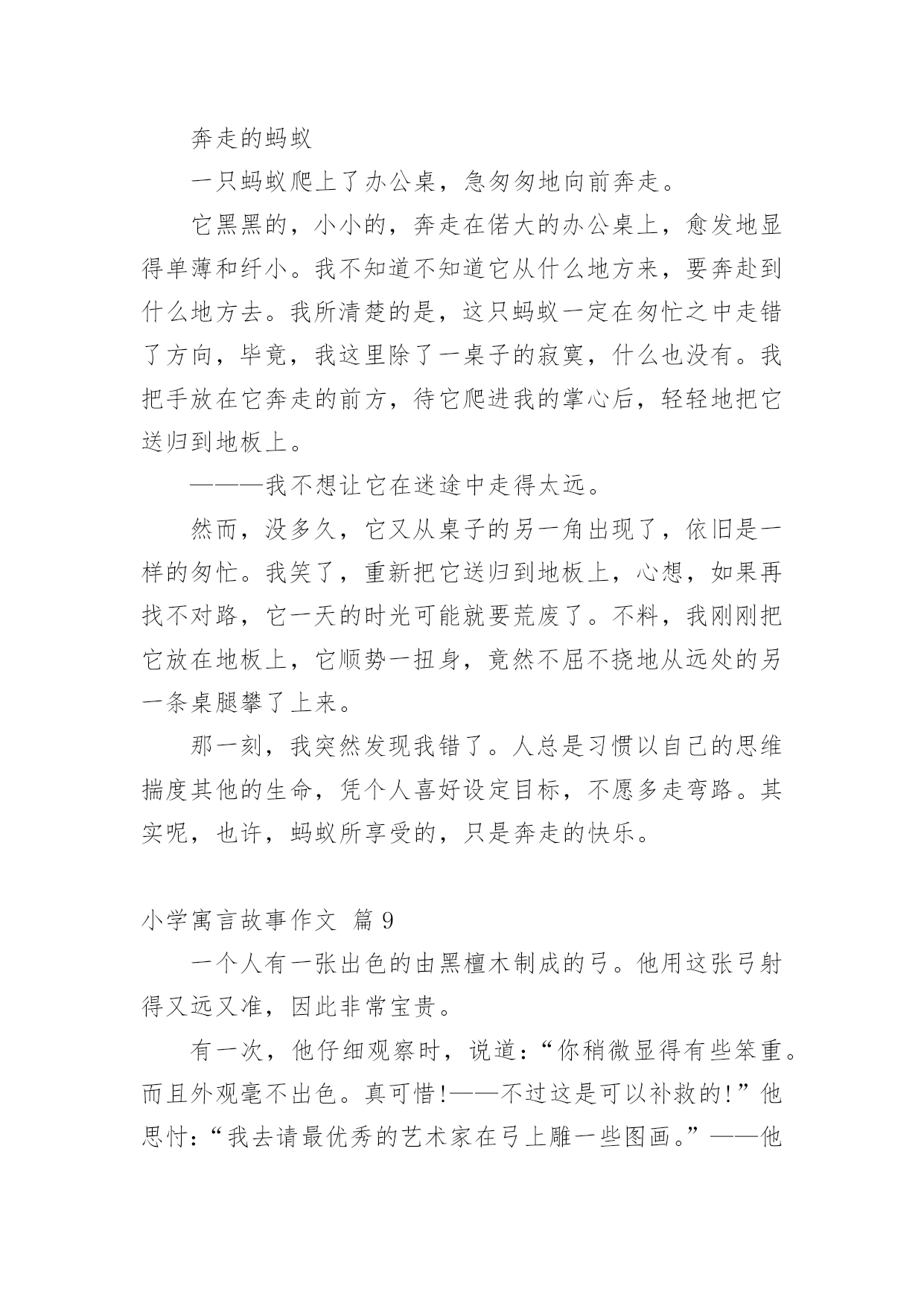 奔走的蚂蚁

一只蚂蚁爬上了办公桌，急匆匆地向前奔走。

它黑黑的，小小的，奔走在偌大的办公桌上，愈发地显得单薄和纤小。我不知道不知道它从什么地方来，要奔赴到什么地方去。我所清楚的是，这只蚂蚁一定在匆忙之中走错了方向，毕竟，我这里除了一桌子的寂寞，什么也没有。我把手放在它奔走的前方，待它爬进我的掌心后，轻轻地把它送归到地板上。

———我不想让它在迷途中走得太远。

然而，没多久，它又从桌子的另一角出现了，依旧是一样的匆忙。我笑了，重新把它送归到地板上，心想，如果再找不对路，它一天的时光可能就要荒废了。不料，我刚刚把它放在地板上，它顺势一扭身，竟然不屈不挠地从远处的另一条桌腿攀了上来。

那一刻，我突然发现我错了。人总是习惯以自己的思维揣度其他的生命，凭个人喜好设定目标，不愿多走弯路。其实呢，也许，蚂蚁所享受的，只是奔走的快乐。

小学寓言故事作文 篇9

一个人有一张出色的由黑檀木制成的弓。他用这张弓射得又远又准，因此非常宝贵。

有一次，他仔细观察时，说道：“你稍微显得有些笨重。而且外观毫不出色。真可惜!——不过这是可以补救的!”他思忖：“我去请最优秀的艺术家在弓上雕一些图画。”——他